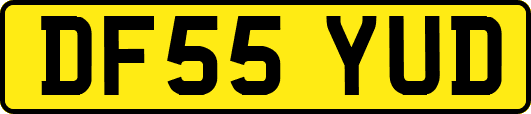 DF55 YUD